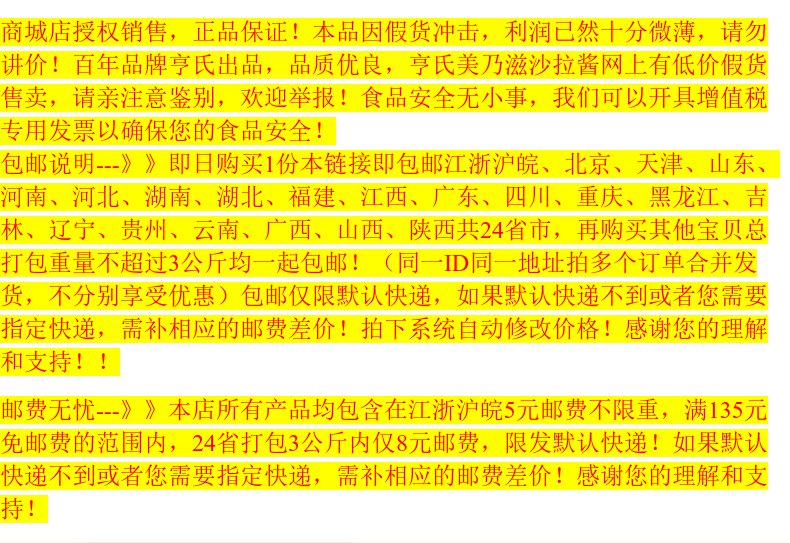 商城店授权销售，正品保证！本品因假货冲击，利润已然十分微薄，请勿讲价！百年品牌亨氏出品，品质优良，亨氏美乃滋沙拉酱网上有低价假货售卖，请亲注意鉴别，欢迎举报！食品安全无小事，我们可以开具增值税专用发票以确保您的食品安全！

包邮说明---》》即日购买1份本链接即包邮江浙沪皖、北京、天津、山东、河南、河北、湖南、湖北、福建、江西、广东、四川、重庆、黑龙江、吉林、辽宁、贵州、云南、广西、山西、陕西共24省市，再购买其他宝贝总打包重量不超过3公斤均一起包邮！（同一ID同一地址拍多个订单合并发货，不分别享受优惠）包邮仅限默认快递，如果默认快递不到或者您需要指定快递，需补相应的邮费差价！拍下系统自动修改价格！感谢您的理解和支持！！

邮费无忧---》》本店所有产品均包含在江浙沪皖5元邮费不限重，满135元免邮费的范围内，24省打包3公斤内仅8元邮费，限发默认快递！如果默认快递不到或者您需要指定快递，需补相应的邮费差价！感谢您的理解和支持！